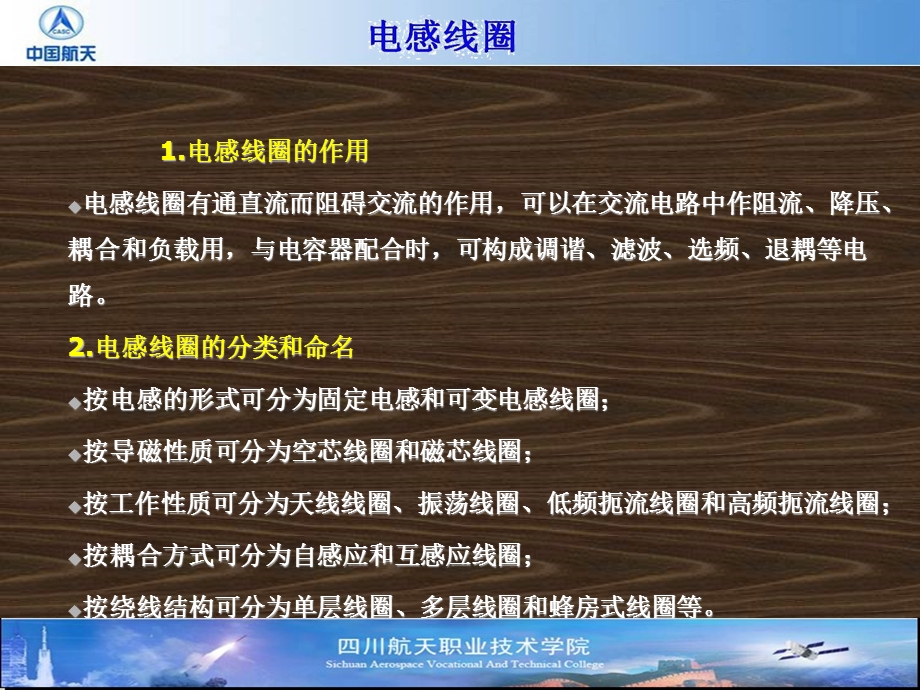 CASC
中国航天

电感线圈

1.电感线圈的作用

◆电感线圈有通直流而阻碍交流的作用，可以在交流电路中作阻流、降压、耦合和负载用，与电容器配合时，可构成调谐、滤波、选频、退耦等电路。

2.电感线圈的分类和命名

◆按电感的形式可分为固定电感和可变电感线圈；

◆按导磁性质可分为空芯线圈和磁芯线圈；

◆按工作性质可分为天线线圈、振荡线圈、低频扼流线圈和高频扼流线圈；

◆按耦合方式可分为自感应和互感应线圈；

◆按绕线结构可分为单层线圈、多层线圈和蜂房式线圈等。

四川航天职业技术学院
Sichuan Aerospace Vocational And Technical College